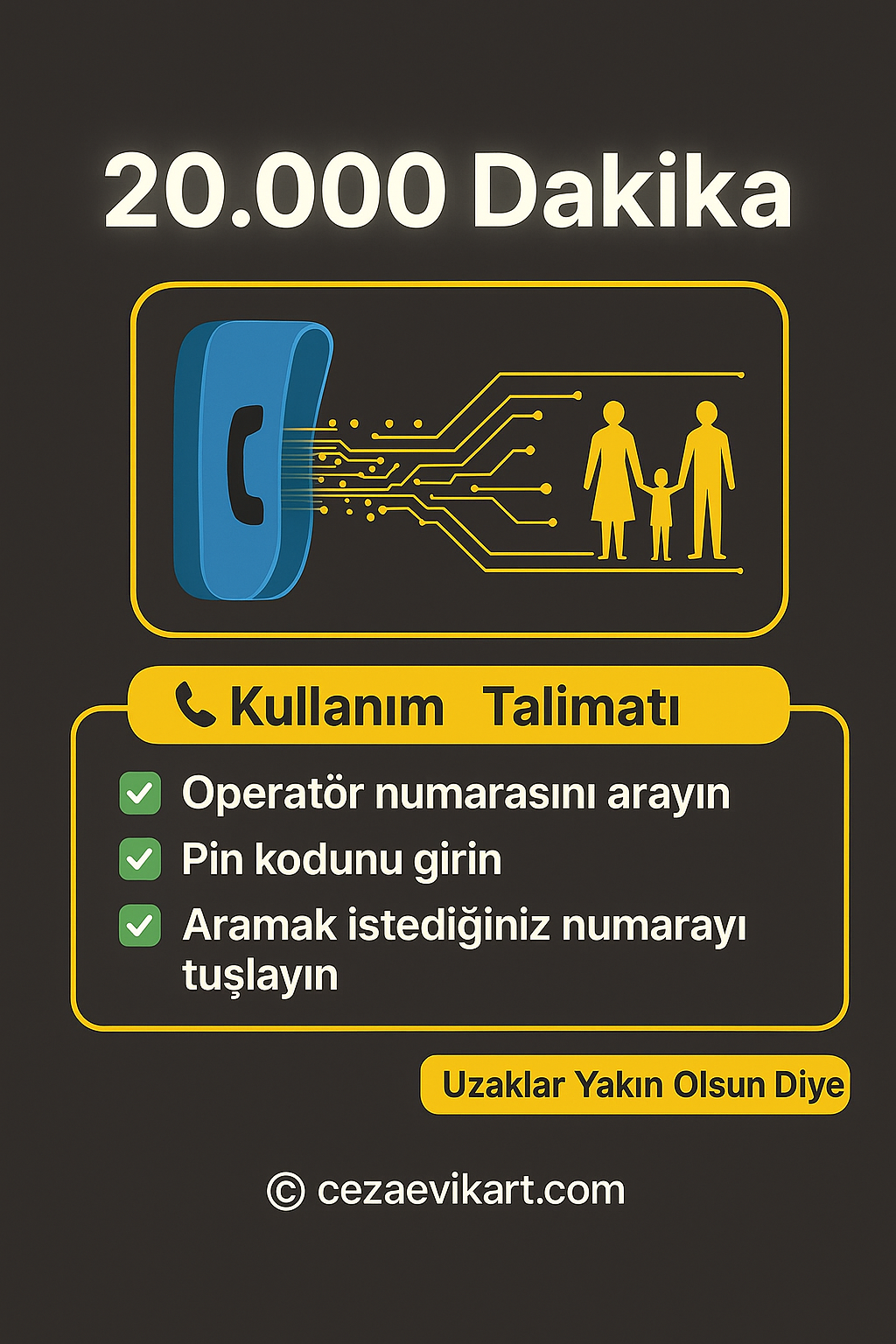 20.000 Dakika

Kullanım Talimatı

Operatör numarasını arayın

Pin kodunu girin

Aramak istediğiniz numarayı tuşlayın

Uzaklar Yakın Olsun Diye

© cezaevikart.com